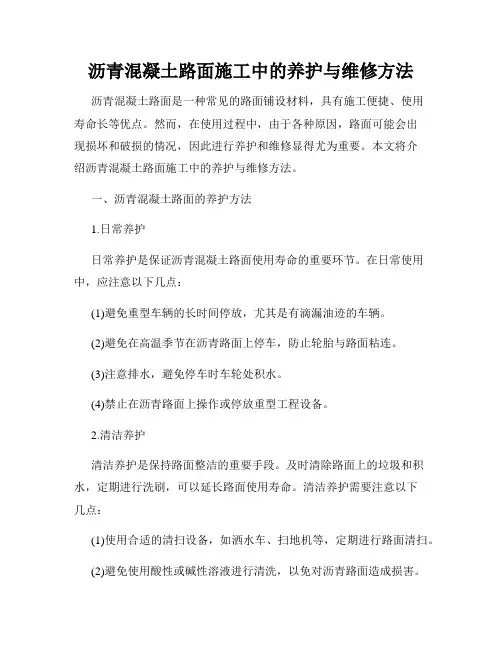 沥青混凝土路面施工中的养护与维修方法

沥青混凝土路面是一种常见的路面铺设材料，具有施工便捷、使用寿命长等优点。然而，在使用过程中，由于各种原因，路面可能会出现损坏和破损的情况，因此进行养护和维修显得尤为重要。本文将介绍沥青混凝土路面施工中的养护与维修方法。

一、沥青混凝土路面的养护方法

1.日常养护

日常养护是保证沥青混凝土路面使用寿命的重要环节。在日常使用中，应注意以下几点：

(1)避免重型车辆的长时间停放，尤其是有滴漏油迹的车辆。

(2)避免在高温季节在沥青路面上停车，防止轮胎与路面粘连。

(3)注意排水，避免停车时车轮处积水。

(4)禁止在沥青路面上操作或停放重型工程设备。

2.清洁养护

清洁养护是保持路面整洁的重要手段。及时清除路面上的垃圾和积水，定期进行洗刷，可以延长路面使用寿命。清洁养护需要注意以下几点：

(1)使用合适的清扫设备，如洒水车、扫地机等，定期进行路面清扫。

(2)避免使用酸性或碱性溶液进行清洗，以免对沥青路面造成损害。